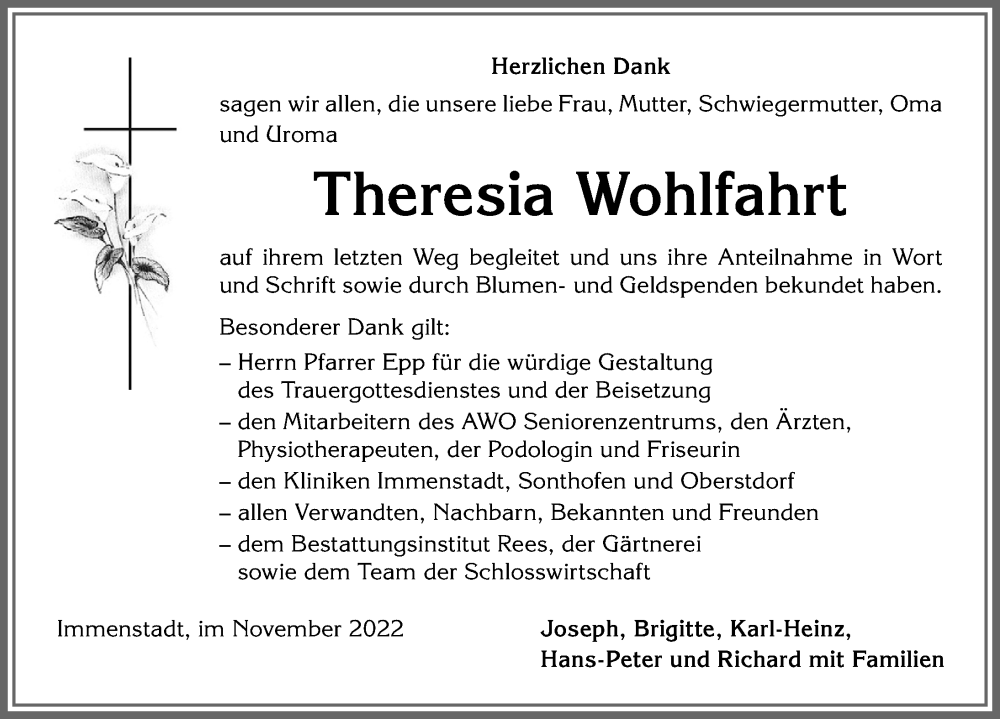 Herzlichen Dank

sagen wir allen, die unsere liebe Frau, Mutter, Schwiegermutter, Oma und Uroma

Theresia Wohlfahrt

auf ihrem letzten Weg begleitet und uns ihre Anteilnahme in Wort und Schrift sowie durch Blumen- und Geldspenden bekundet haben.

Besonderer Dank gilt:
– Herrn Pfarrer Epp für die würdige Gestaltung des Trauergottesdienstes und der Beisetzung
– den Mitarbeitern des AWO Seniorenzentrums, den Ärzten, Physiotherapeuten, der Podologin und Friseurin
– den Kliniken Immenstadt, Sonthofen und Oberstdorf
– allen Verwandten, Nachbarn, Bekannten und Freunden
– dem Bestattungsinstitut Rees, der Gärtnerei sowie dem Team der Schlosswirtschaft

Immenstadt, im November 2022

Joseph, Brigitte, Karl-Heinz, Hans-Peter und Richard mit Familien